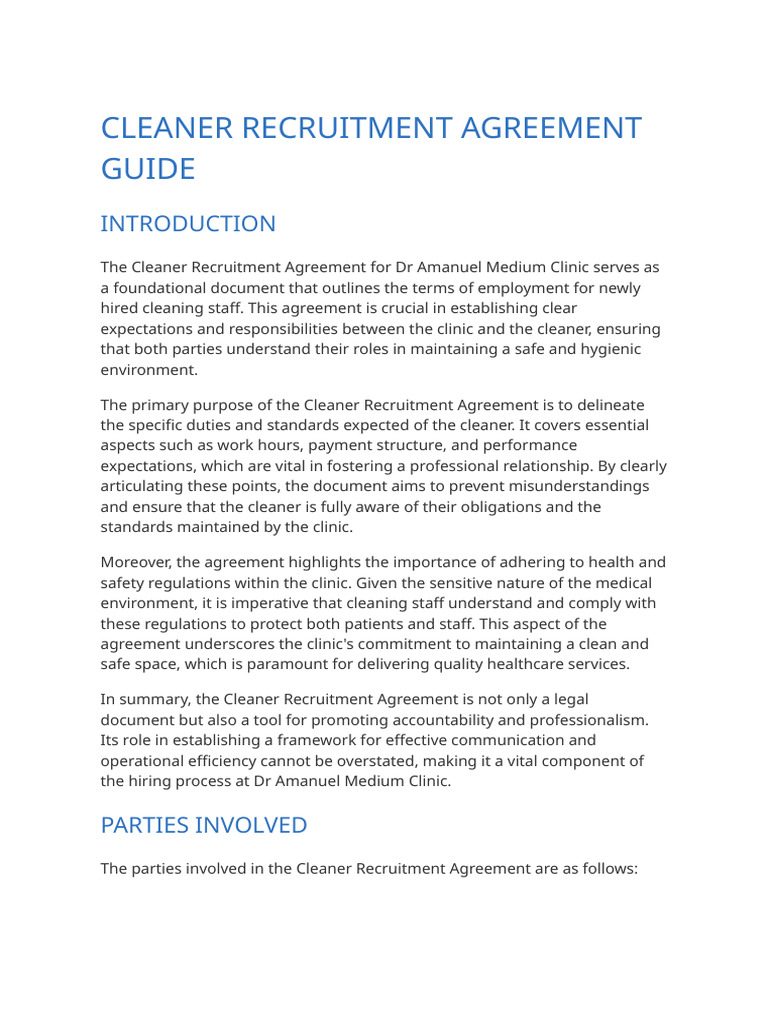 CLEANER RECRUITMENT AGREEMENT GUIDE

INTRODUCTION

The Cleaner Recruitment Agreement for Dr Amanuel Medium Clinic serves as a foundational document that outlines the terms of employment for newly hired cleaning staff. This agreement is crucial in establishing clear expectations and responsibilities between the clinic and the cleaner, ensuring that both parties understand their roles in maintaining a safe and hygienic environment.

The primary purpose of the Cleaner Recruitment Agreement is to delineate the specific duties and standards expected of the cleaner. It covers essential aspects such as work hours, payment structure, and performance expectations, which are vital in fostering a professional relationship. By clearly articulating these points, the document aims to prevent misunderstandings and ensure that the cleaner is fully aware of their obligations and the standards maintained by the clinic.

Moreover, the agreement highlights the importance of adhering to health and safety regulations within the clinic. Given the sensitive nature of the medical environment, it is imperative that cleaning staff understand and comply with these regulations to protect both patients and staff. This aspect of the agreement underscores the clinic's commitment to maintaining a clean and safe space, which is paramount for delivering quality healthcare services.

In summary, the Cleaner Recruitment Agreement is not only a legal document but also a tool for promoting accountability and professionalism. Its role in establishing a framework for effective communication and operational efficiency cannot be overstated, making it a vital component of the hiring process at Dr Amanuel Medium Clinic.

PARTIES INVOLVED

The parties involved in the Cleaner Recruitment Agreement are as follows: